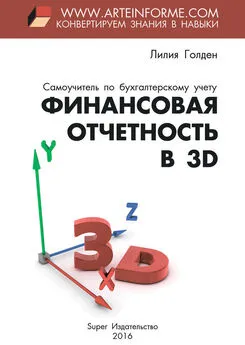 WWW.ARTEINFORME.COM
КОНВЕРТИРУЕМ ЗНАНИЯ В НАВЫКИ

Лилия Голден

Самоучитель по бухгалтерскому учету

ФИНАНСОВАЯ ОТЧЕТНОСТЬ В 3D

Y

Z

3D

X

Super Издательство
2016